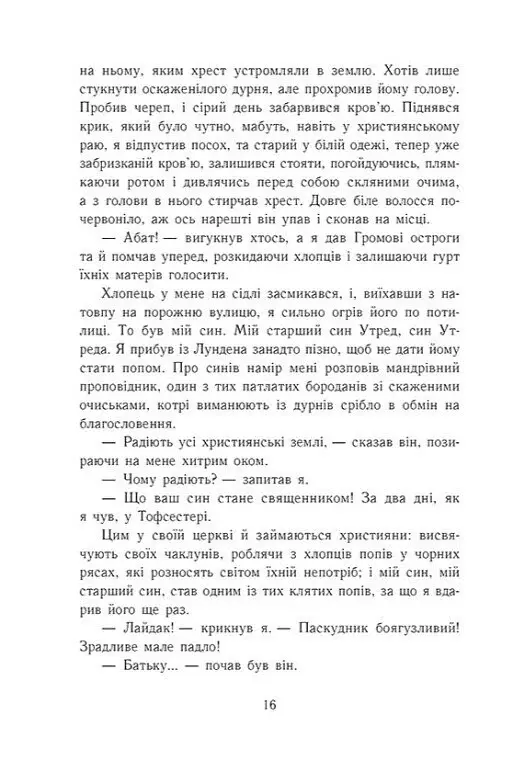 на ньому, яким хрест устромляли в землю. Хотів лише стукнути оскаженілого дурня, але прохромив йому голову. Пробив череп, і сірий день забарвився кров'ю. Піднявся крик, який було чутно, мабуть, навіть у християнському раю, я відпустив посох, та старий у білій одежі, тепер уже забризканій кров'ю, залишився стояти, погойдуючись, плямкаючи ротом і дивлячись перед собою скляними очима, а з голови в нього стирчав хрест. Довге біле волосся почервоніло, аж ось нарешті він упав і сконав на місці.

— Абат! — вигукнув хтось, а я дав Громові остроги та й помчав уперед, розкидаючи хлопців і залишаючи гурт їхніх матерів голосити.

Хлопець у мене на сідлі засмикався, і, виїхавши з натовпу на порожню вулицю, я сильно огрів його по потилиці. То був мій син. Мій старший син Утред, син Утреда. Я прибув із Лундена занадто пізно, щоб не дати йому стати попом. Про синів намір мені розповів мандрівний проповідник, один з тих патлатих бороданів зі скаженими очиськами, котрі виманюють із дурнів срібло в обмін на благословення.

— Радіють усі християнські землі, — сказав він, позираючи на мене хитрим оком.

— Чому радіють? — запитав я.

— Що ваш син стане священником! За два дні, як я чув, у Тофсестері.

Цим у своїй церкві й займаються християни: висвячують своїх чаклунів, роблячи з хлопців попів у чорних рясах, які розносять світом їхній непотріб; і мій син, мій старший син, став одним із тих клятих попів, за що я вдарив його ще раз.

— Лайдак! — крикнув я. — Паскудник боягузливий! Зрадливе мале падло!

— Батьку... — почав був він.

16